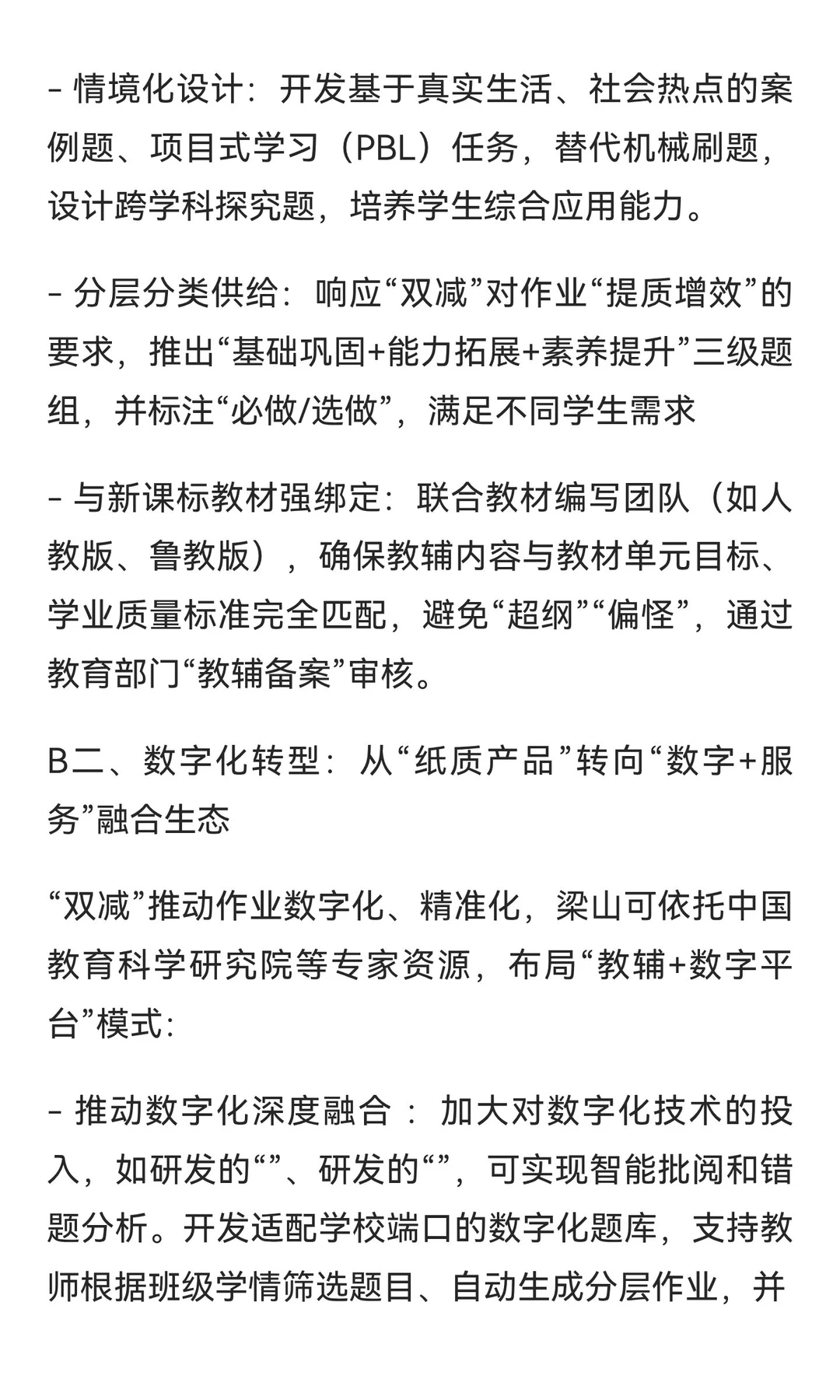 - 情境化设计：开发基于真实生活、社会热点的案例题、项目式学习（PBL）任务，替代机械刷题，设计跨学科探究题，培养学生综合应用能力。

- 分层分类供给：响应“双减”对作业“提质增效”的要求，推出“基础巩固+能力拓展+素养提升”三级题组，并标注“必做/选做”，满足不同学生需求

- 与新课标教材强绑定：联合教材编写团队（如人教版、鲁教版），确保教辅内容与教材单元目标、学业质量标准完全匹配，避免“超纲”“偏怪”，通过教育部门“教辅备案”审核。

B二、数字化转型：从“纸质产品”转向“数字+服务”融合生态

“双减”推动作业数字化、精准化，梁山可依托中国教育科学研究院等专家资源，布局“教辅+数字平台”模式：

- 推动数字化深度融合 ：加大对数字化技术的投入，如研发的“”、研发的“”，可实现智能批阅和错题分析。开发适配学校端口的数字化题库，支持教师根据班级学情筛选题目、自动生成分层作业，并